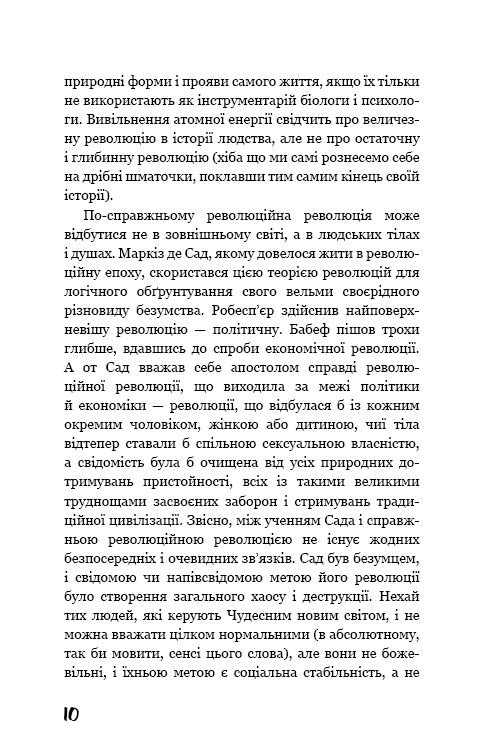 природні форми і прояви самого життя, якщо їх тільки не використають як інструментарій біологи і психологи. Вивільнення атомної енергії свідчить про величезну революцію в історії людства, але не про остаточну і глибинну революцію (хіба що ми самі рознесемо себе на дрібні шматочки, поклавши тим самим кінець своїй історії).

По-справжньому революційна революція може відбутися не в зовнішньому світі, а в людських тілах і душах. Маркіз де Сад, якому довелося жити в революційну епоху, скористався цією теорією революцій для логічного обґрунтування свого вельми своєрідного різновиду безумства. Робесп'єр здійснив найповерхневішу революцію — політичну. Бабеф пішов трохи глибше, вдавшись до спроби економічної революції. А от Сад вважав себе апостолом справді революційної революції, що виходила за межі політики й економіки — революції, що відбулася б із кожним окремим чоловіком, жінкою або дитиною, чиї тіла відтепер ставали б спільною сексуальною власністю, а свідомість була б очищена від усіх природних дотримувань пристойності, всіх із такими великими труднощами засвоєних заборон і стримувань традиційної цивілізації. Звісно, між ученням Сада і справжньою революційною революцією не існує жодних безпосередніх і очевидних зв'язків. Сад був безумцем, і свідомою чи напівсвідомою метою його революції було створення загального хаосу і деструкції. Нехай тих людей, які керують Чудесним новим світом, і не можна вважати цілком нормальними (в абсолютному, так би мовити, сенсі цього слова), але вони не божевільні, і їхньою метою є соціальна стабільність, а не

10